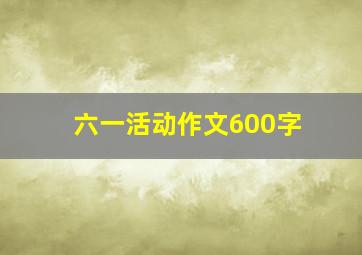 六一活动作文600字